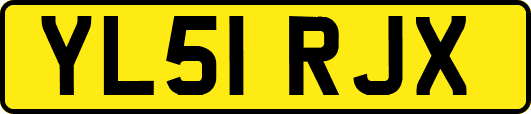 YL51 RJX